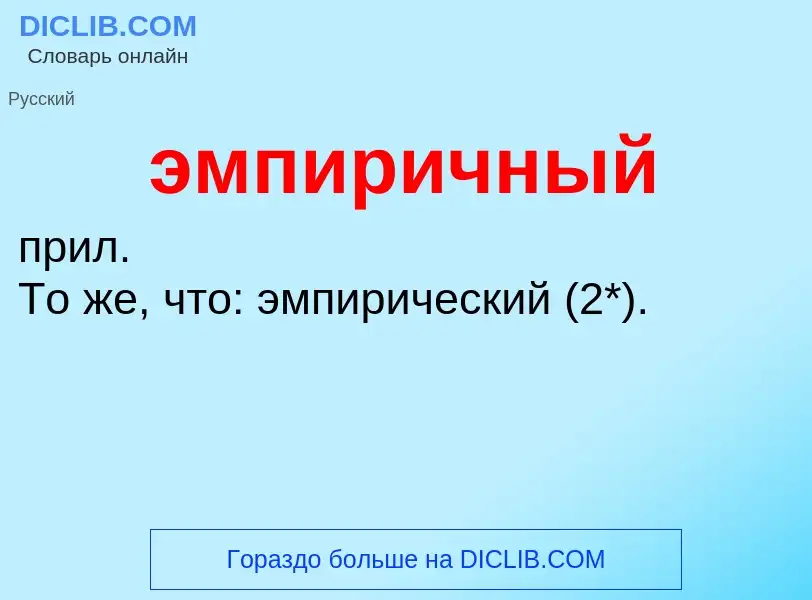 DICLIB.COM
Словарь онлайн

Русский

эмпиричный

прил.
То же, что: эмпирический (2*).

Гораздо больше на DICLIB.COM